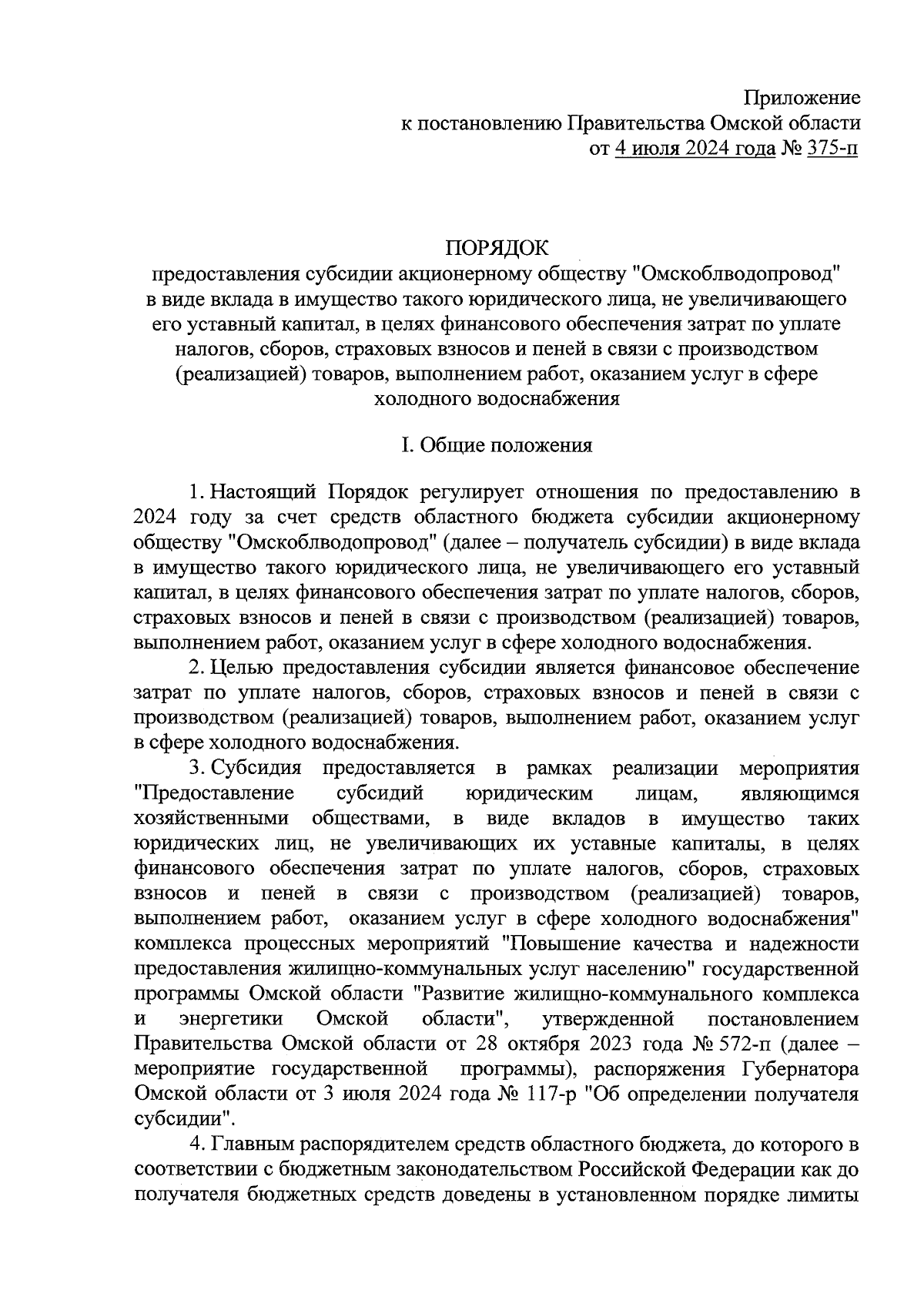 Приложение
к постановлению Правительства Омской области
от 4 июля 2024 года № 375-п

ПОРЯДОК
предоставления субсидии акционерному обществу "Омскоблводопровод" в виде вклада в имущество такого юридического лица, не увеличивающего его уставный капитал, в целях финансового обеспечения затрат по уплате налогов, сборов, страховых взносов и пеней в связи с производством (реализацией) товаров, выполнением работ, оказанием услуг в сфере холодного водоснабжения

I. Общие положения

1. Настоящий Порядок регулирует отношения по предоставлению в 2024 году за счет средств областного бюджета субсидии акционерному обществу "Омскоблводопровод" (далее – получатель субсидии) в виде вклада в имущество такого юридического лица, не увеличивающего его уставный капитал, в целях финансового обеспечения затрат по уплате налогов, сборов, страховых взносов и пеней в связи с производством (реализацией) товаров, выполнением работ, оказанием услуг в сфере холодного водоснабжения.

2. Целью предоставления субсидии является финансовое обеспечение затрат по уплате налогов, сборов, страховых взносов и пеней в связи с производством (реализацией) товаров, выполнением работ, оказанием услуг в сфере холодного водоснабжения.

3. Субсидия предоставляется в рамках реализации мероприятия "Предоставление субсидий юридическим лицам, являющимся хозяйственными обществами, в виде вкладов в имущество таких юридических лиц, не увеличивающих их уставные капиталы, в целях финансового обеспечения затрат по уплате налогов, сборов, страховых взносов и пеней в связи с производством (реализацией) товаров, выполнением работ, оказанием услуг в сфере холодного водоснабжения" комплекса процессных мероприятий "Повышение качества и надежности предоставления жилищно-коммунальных услуг населению" государственной программы Омской области "Развитие жилищно-коммунального комплекса и энергетики Омской области", утвержденной постановлением Правительства Омской области от 28 октября 2023 года № 572-п (далее – мероприятие государственной программы), распоряжения Губернатора Омской области от 3 июля 2024 года № 117-р "Об определении получателя субсидии".

4. Главным распорядителем средств областного бюджета, до которого в соответствии с бюджетным законодательством Российской Федерации как до получателя бюджетных средств доведены в установленном порядке лимиты